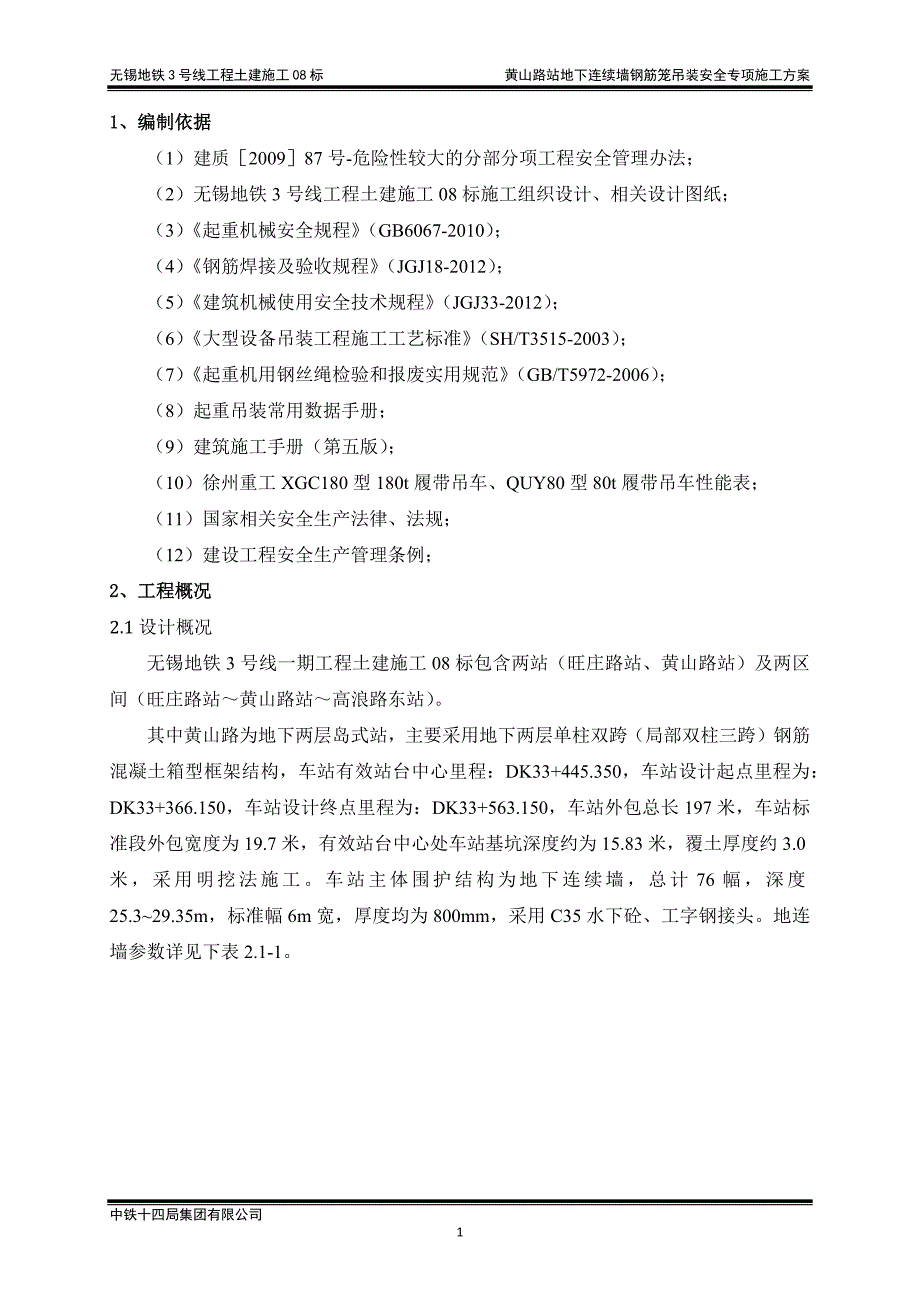 无锡地铁 3 号线工程土建施工 08 标　　黄山路站地下连续墙钢筋笼吊装安全专项施工方案

1、编制依据

（1）建质［2009］87 号-危险性较大的分部分项工程安全管理办法；

（2）无锡地铁 3 号线工程土建施工 08 标施工组织设计、相关设计图纸；

（3）《起重机械安全规程》（GB6067-2010）；

（4）《钢筋焊接及验收规程》（JGJ18-2012）；

（5）《建筑机械使用安全技术规程》（JGJ33-2012）；

（6）《大型设备吊装工程施工工艺标准》（SH/T3515-2003）；

（7）《起重机用钢丝绳检验和报废实用规范》（GB/T5972-2006）；

（8）起重吊装常用数据手册；

（9）建筑施工手册（第五版）；

（10）徐州重工 XGC180 型 180t 履带吊车、QUY80 型 80t 履带吊车性能表；

（11）国家相关安全生产法律、法规；

（12）建设工程安全生产管理条例；

2、工程概况

2.1 设计概况

无锡地铁 3 号线一期工程土建施工 08 标包含两站（旺庄路站、黄山路站）及两区间（旺庄路站～黄山路站～高浪路东站）。

其中黄山路为地下两层岛式站，主要采用地下两层单柱双跨（局部双柱三跨）钢筋混凝土箱型框架结构，车站有效站台中心里程：DK33+445.350，车站设计起点里程为：DK33+366.150，车站设计终点里程为：DK33+563.150，车站外包总长 197 米，车站标准段外包宽度为 19.7 米，有效站台中心处车站基坑深度约为 15.83 米，覆土厚度约 3.0 米，采用明挖法施工。车站主体围护结构为地下连续墙，总计 76 幅，深度 25.3~29.35m，标准幅 6m 宽，厚度均为 800mm，采用 C35 水下砼、工字钢接头。地连墙参数详见下表 2.1-1。

中铁十四局集团有限公司

1